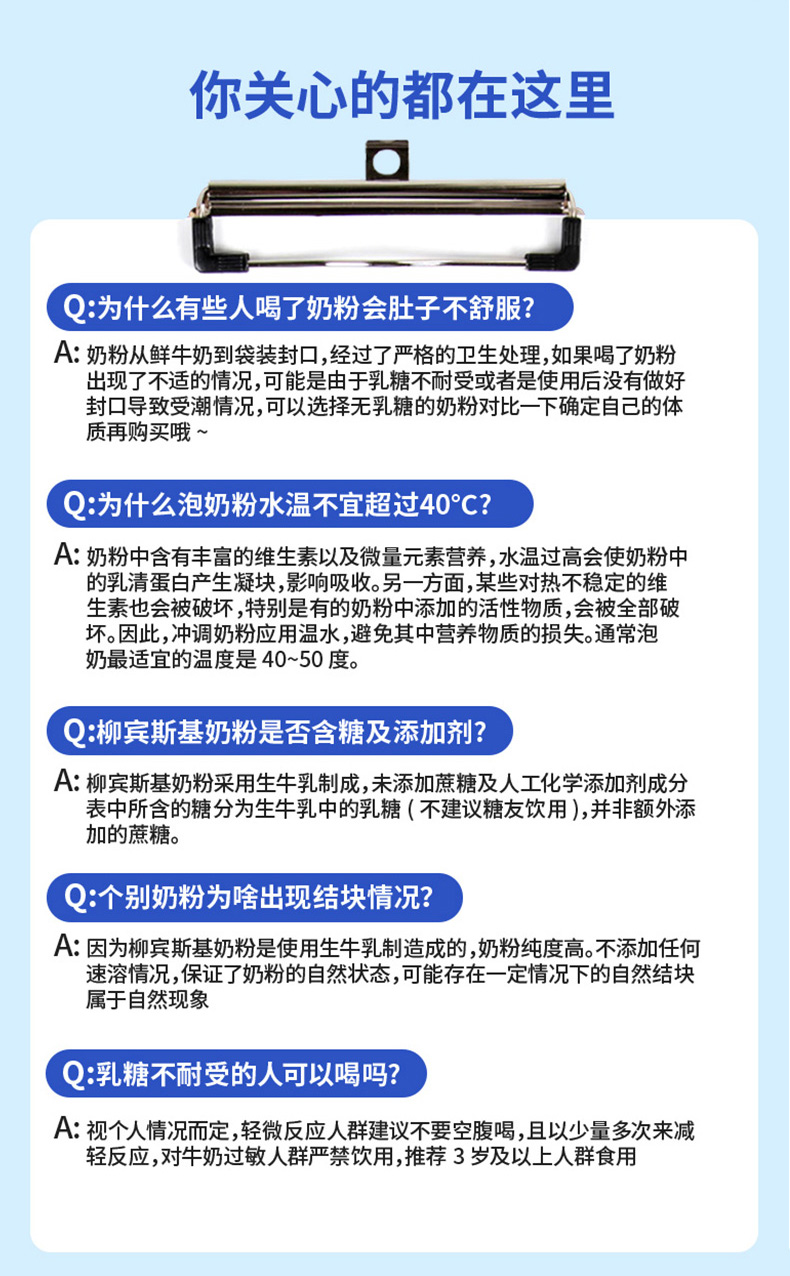 你关心的都在这里

Q:为什么有些人喝了奶粉会肚子不舒服?

A: 奶粉从鲜牛奶到袋装封口，经过了严格的卫生处理，如果喝了奶粉出现了不适的情况，可能是由于乳糖不耐受或者是使用后没有做好封口导致受潮情况，可以选择无乳糖的奶粉对比一下确定自己的体质再购买哦 ~

Q:为什么泡奶粉水温不宜超过40°C?

A: 奶粉中含有丰富的维生素以及微量元素营养，水温过高会使奶粉中的乳清蛋白产生凝块，影响吸收。另一方面，某些对热不稳定的维生素也会被破坏，特别是有的奶粉中添加的活性物质，会被全部破坏。因此，冲调奶粉应用温水，避免其中营养物质的损失。通常泡奶最适宜的温度是 40~50 度。

Q:柳宾斯基奶粉是否含糖及添加剂?

A: 柳宾斯基奶粉采用生牛乳制成，未添加蔗糖及人工化学添加剂成分表中所含的糖分为生牛乳中的乳糖（不建议糖友饮用），并非额外添加的蔗糖。

Q:个别奶粉为啥出现结块情况?

A: 因为柳宾斯基奶粉是使用生牛乳制造成的，奶粉纯度高。不添加任何速溶情况，保证了奶粉的自然状态，可能存在一定情况下的自然结块属于自然现象

Q:乳糖不耐受的人可以喝吗?

A: 视个人情况而定，轻微反应人群建议不要空腹喝，且以少量多次来减轻反应，对牛奶过敏人群严禁饮用，推荐 3 岁及以上人群食用